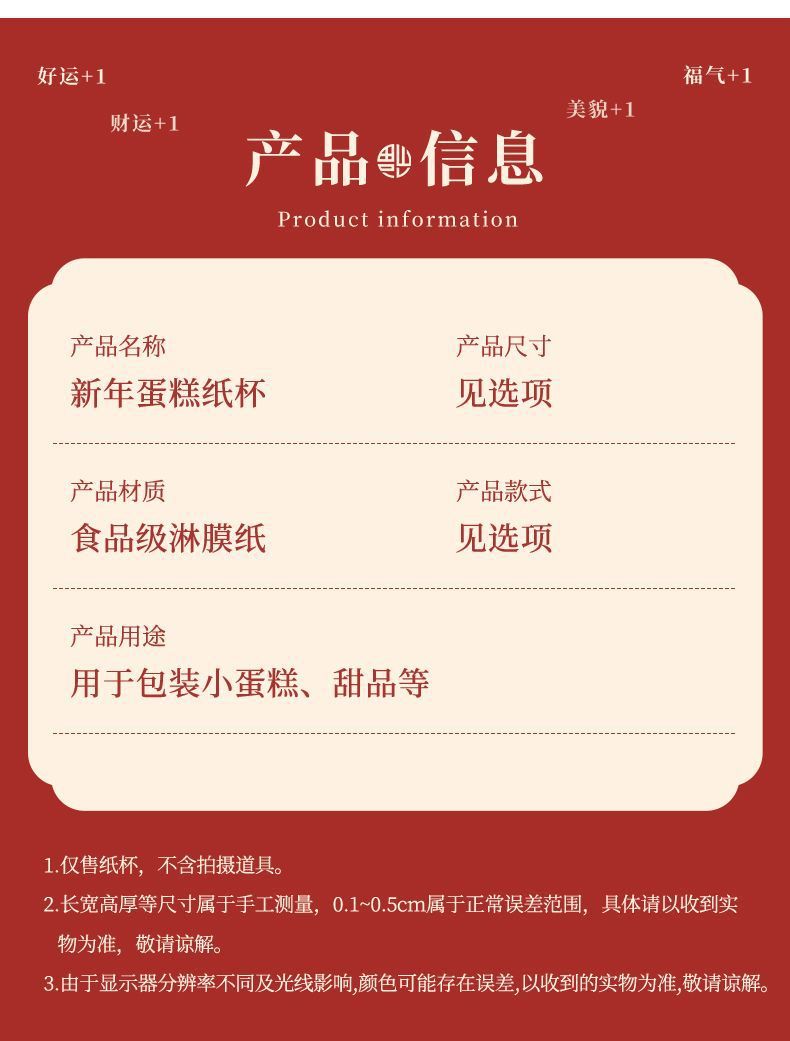 好运+1

福气+1

财运+1

美貌+1

产品信息

Product information

产品名称
新年蛋糕纸杯

产品尺寸
见选项

产品材质
食品级淋膜纸

产品款式
见选项

产品用途
用于包装小蛋糕、甜品等

1.仅售纸杯，不含拍摄道具。

2.长宽高厚等尺寸属于手工测量，0.1~0.5cm属于正常误差范围，具体请以收到实物为准，敬请谅解。

3.由于显示器分辨率不同及光线影响,颜色可能存在误差,以收到的实物为准,敬请谅解。